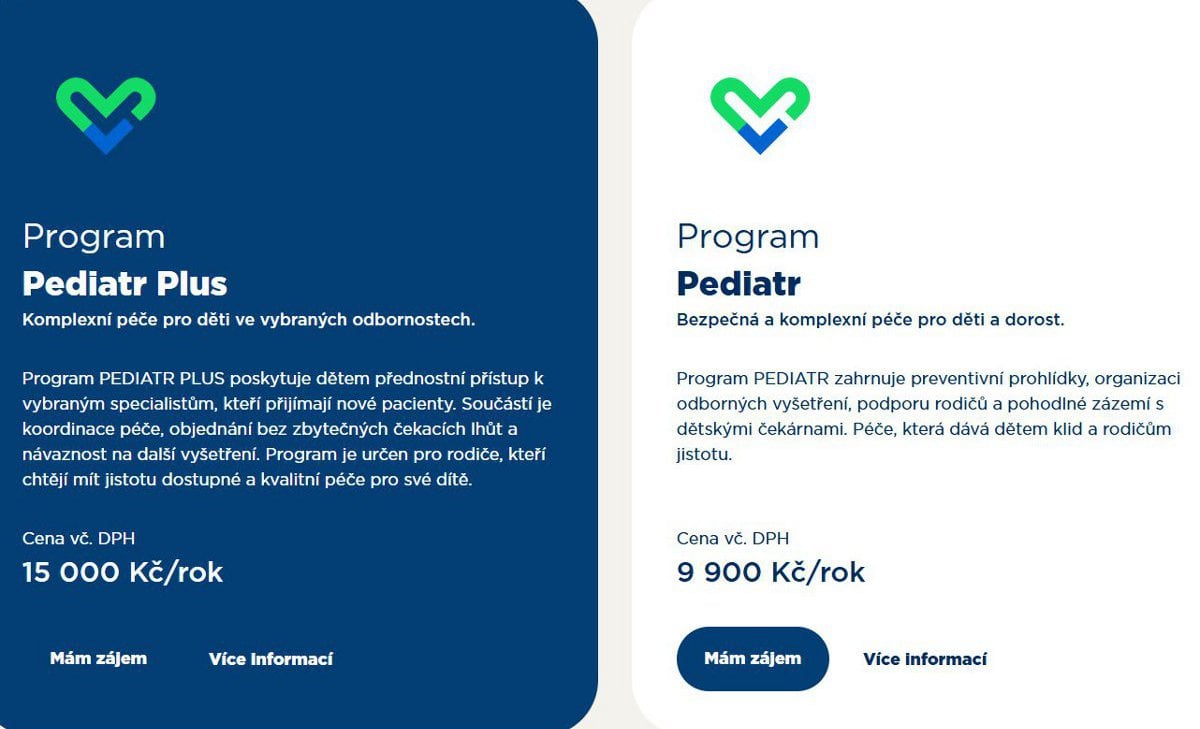 Program
Pediatr Plus
Komplexní péče pro děti ve vybraných odbornostech.

Program PEDIATR PLUS poskytuje dětem přednostní přístup k vybraným specialistům, kteří přijímají nové pacienty. Součástí je koordinace péče, objednání bez zbytečných čekacích lhůt a návaznost na další vyšetření. Program je určen pro rodiče, kteří chtějí mít jistotu dostupné a kvalitní péče pro své dítě.

Cena vč. DPH
15 000 Kč/rok

Mám zájem
Více informací

Program
Pediatr
Bezpečná a komplexní péče pro děti a dorost.

Program PEDIATR zahrnuje preventivní prohlídky, organizaci odborných vyšetření, podporu rodičů a pohodlné zázemí s dětskými čekárnami. Péče, která dává dětem klid a rodičům jistotu.

Cena vč. DPH
9 900 Kč/rok

Mám zájem
Více informací